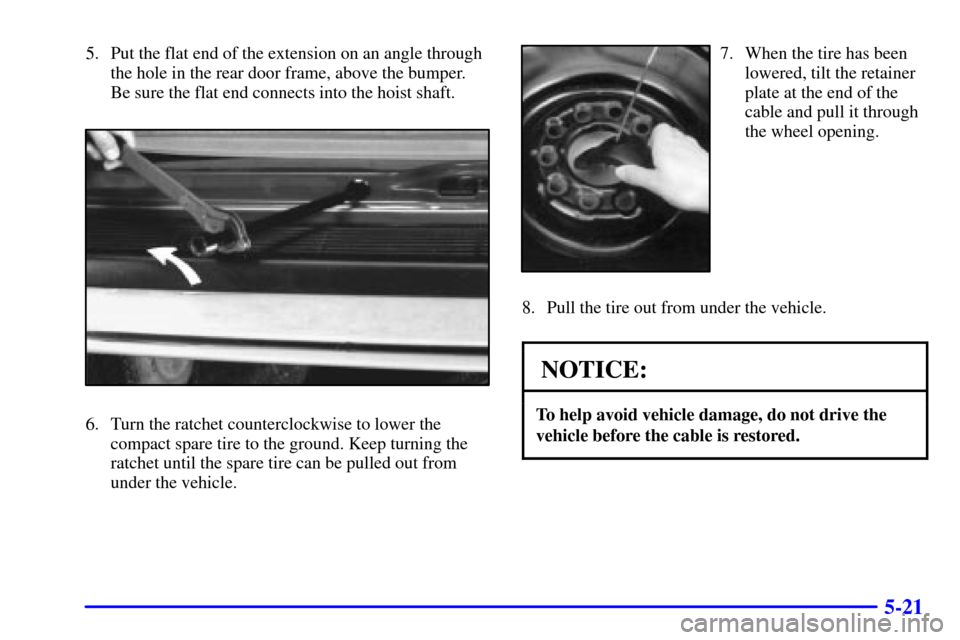 5. Put the flat end of the extension on an angle through the hole in the rear door frame, above the bumper. Be sure the flat end connects into the hoist shaft.

6. Turn the ratchet counterclockwise to lower the compact spare tire to the ground. Keep turning the ratchet until the spare tire can be pulled out from under the vehicle.

7. When the tire has been lowered, tilt the retainer plate at the end of the cable and pull it through the wheel opening.

8. Pull the tire out from under the vehicle.

NOTICE:

To help avoid vehicle damage, do not drive the vehicle before the cable is restored.

5-21

carmanualsonline.info